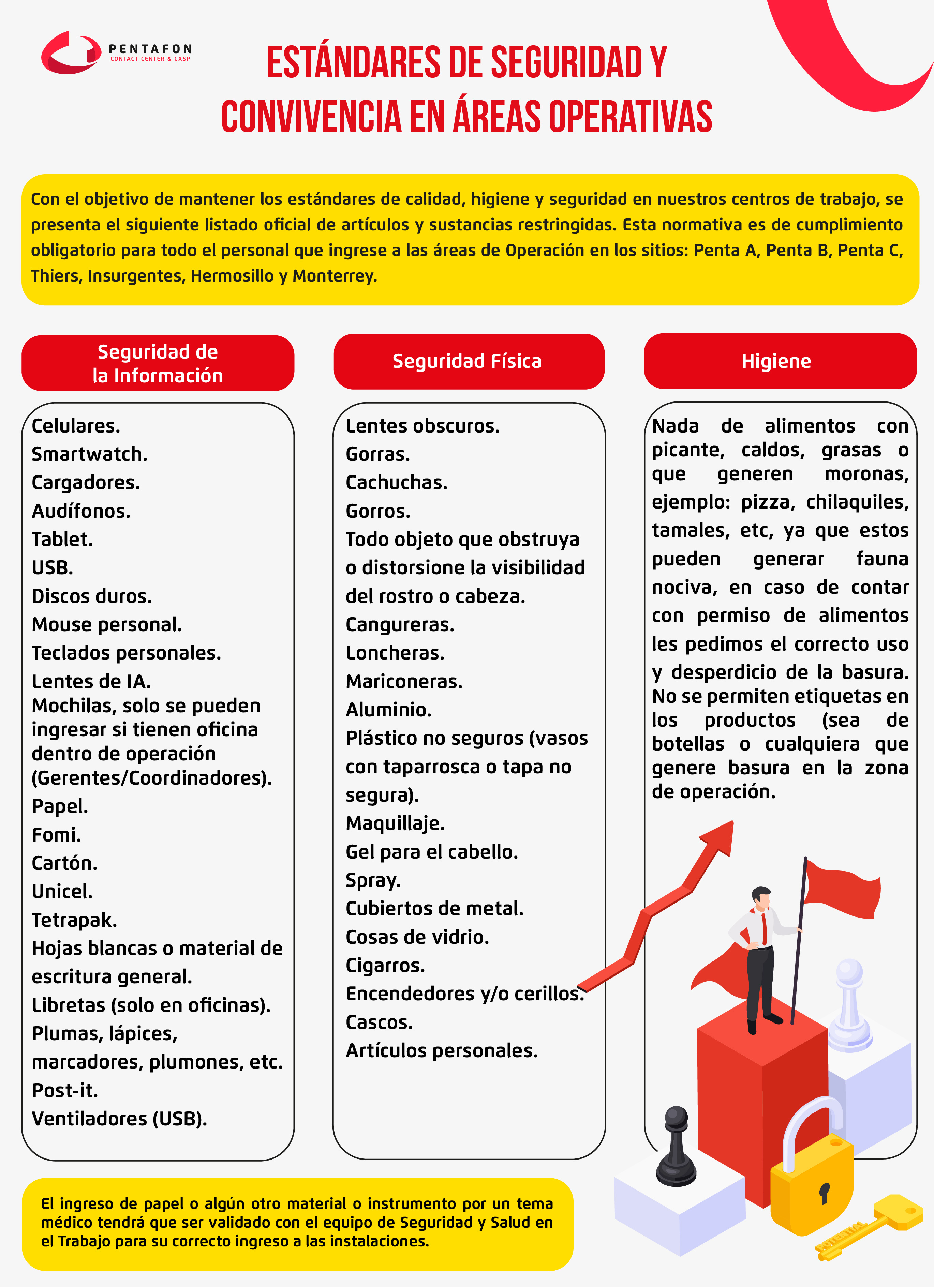 PENTAFON
CONTACT CENTER & CXSP

ESTÁNDARES DE SEGURIDAD Y CONVIVENCIA EN ÁREAS OPERATIVAS

Con el objetivo de mantener los estándares de calidad, higiene y seguridad en nuestros centros de trabajo, se presenta el siguiente listado oficial de artículos y sustancias restringidas. Esta normativa es de cumplimiento obligatorio para todo el personal que ingrese a las áreas de Operación en los sitios: Penta A, Penta B, Penta C, Thiers, Insurgentes, Hermosillo y Monterrey.

Seguridad de la Información

Celulares.
Smartwatch.
Cargadores.
Audífonos.
Tablet.
USB.
Discos duros.
Mouse personal.
Teclados personales.
Lentes de IA.
Mochilas, solo se pueden ingresar si tienen oficina dentro de operación (Gerentes/Coordinadores).
Papel.
Fomi.
Cartón.
Unicel.
Tetrapak.
Hojas blancas o material de escritura general.
Libretas (solo en oficinas).
Plumas, lápices, marcadores, plumones, etc.
Post-it.
Ventiladores (USB).

Seguridad Física

Lentes obscuros.
Gorras.
Cachuchas.
Gorros.
Todo objeto que obstruya o distorsione la visibilidad del rostro o cabeza.
Cangureras.
Loncheras.
Mariconeras.
Aluminio.
Plástico no seguros (vasos con taparrosca o tapa no segura).
Maquillaje.
Gel para el cabello.
Spray.
Cubiertos de metal.
Cosas de vidrio.
Cigarros.
Encendedores y/o cerillos.
Cascos.
Artículos personales.

Higiene

Nada de alimentos con picante, caldos, grasas o que generen moronas, ejemplo: pizza, chilaquiles, tamales, etc, ya que estos pueden generar fauna nociva, en caso de contar con permiso de alimentos les pedimos el correcto uso y desperdicio de la basura. No se permiten etiquetas en los productos (sea de botellas o cualquiera que genere basura en la zona de operación.

El ingreso de papel o algún otro material o instrumento por un tema médico tendrá que ser validado con el equipo de Seguridad y Salud en el Trabajo para su correcto ingreso a las instalaciones.